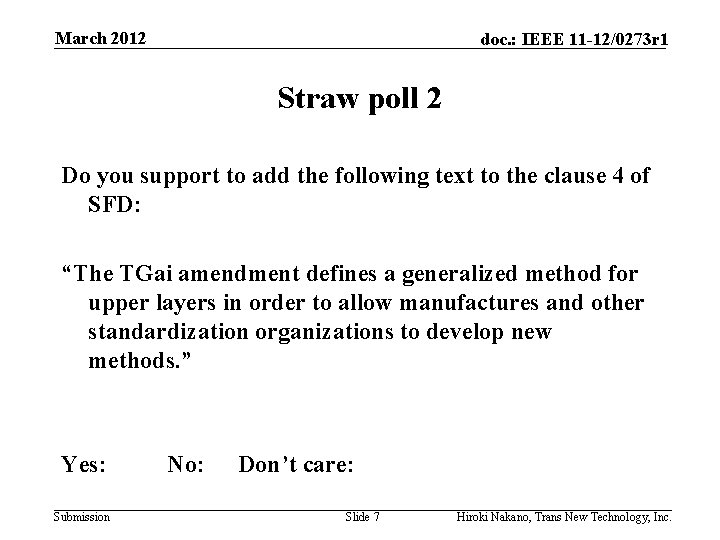 March 2012

doc.: IEEE 11-12/0273r1

Straw poll 2

Do you support to add the following text to the clause 4 of SFD:

"The TGai amendment defines a generalized method for upper layers in order to allow manufactures and other standardization organizations to develop new methods."

Yes:   No:   Don't care:

Submission

Slide 7

Hiroki Nakano, Trans New Technology, Inc.